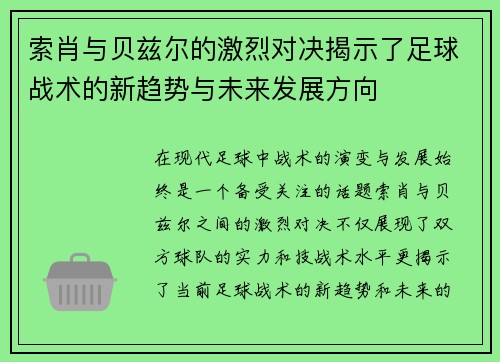 索肖与贝兹尔的激烈对决揭示了足球战术的新趋势与未来发展方向

在现代足球中战术的演变与发展始终是一个备受关注的话题索肖与贝兹尔之间的激烈对决不仅展现了双方球队的实力和技战术水平更揭示了当前足球战术的新趋势和未来的